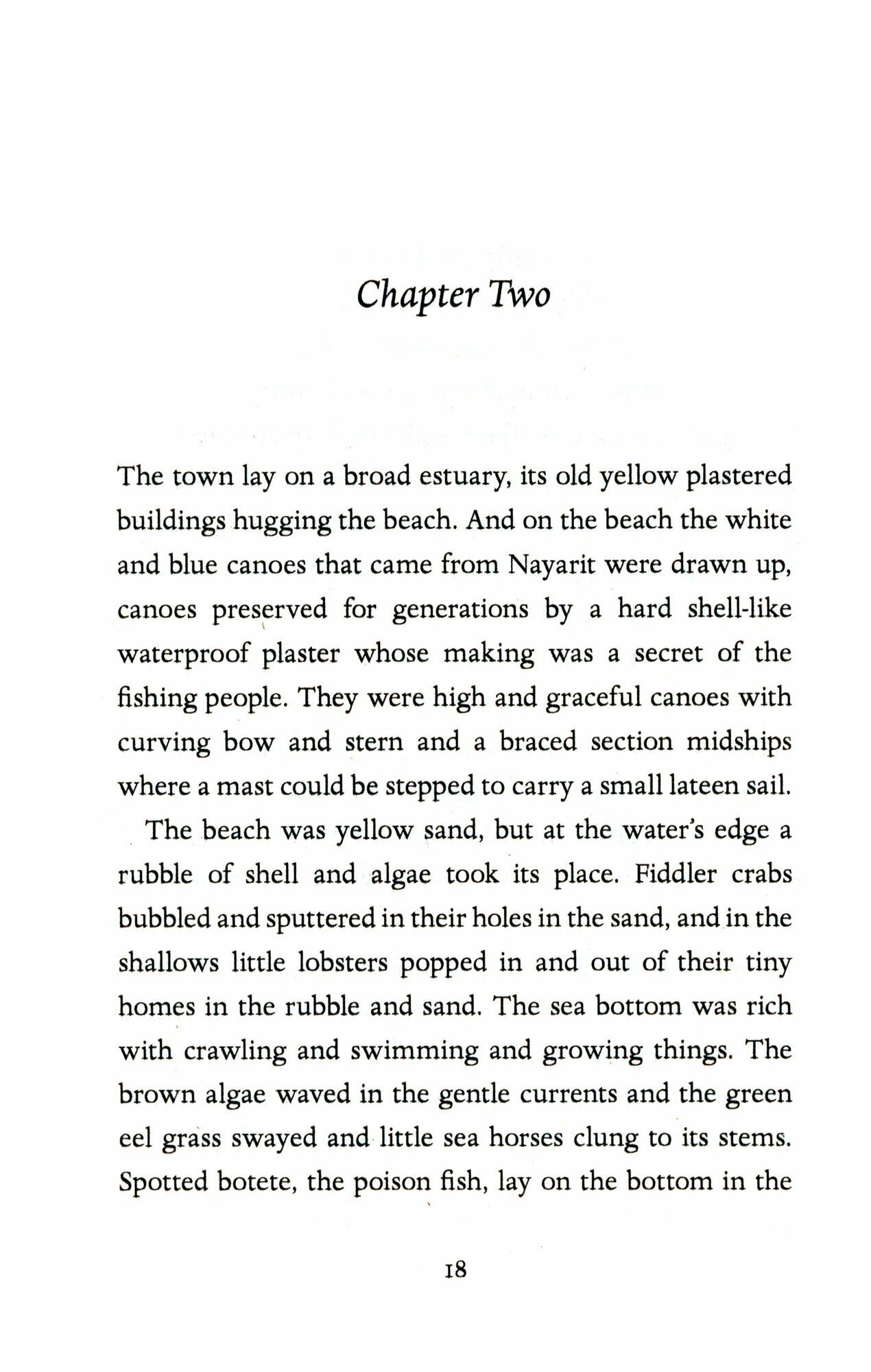 Chapter Two

The town lay on a broad estuary, its old yellow plastered buildings hugging the beach. And on the beach the white and blue canoes that came from Nayarit were drawn up, canoes preserved for generations by a hard shell-like waterproof plaster whose making was a secret of the fishing people. They were high and graceful canoes with curving bow and stern and a braced section midships where a mast could be stepped to carry a small lateen sail.

The beach was yellow sand, but at the water's edge a rubble of shell and algae took its place. Fiddler crabs bubbled and sputtered in their holes in the sand, and in the shallows little lobsters popped in and out of their tiny homes in the rubble and sand. The sea bottom was rich with crawling and swimming and growing things. The brown algae waved in the gentle currents and the green eel grass swayed and little sea horses clung to its stems. Spotted botete, the poison fish, lay on the bottom in the

18